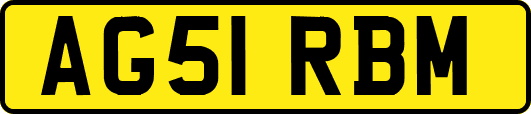 AG51 RBM